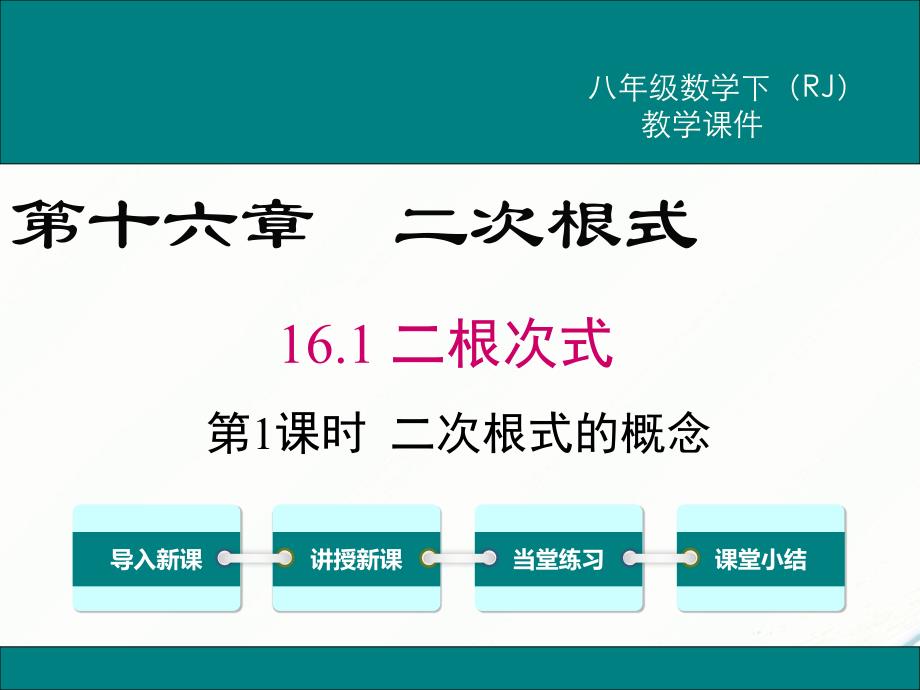 八年级数学下（RJ）
教学课件

第十六章　二次根式

16.1 二根次式

第1课时 二次根式的概念

导入新课

讲授新课

当堂练习

课堂小结